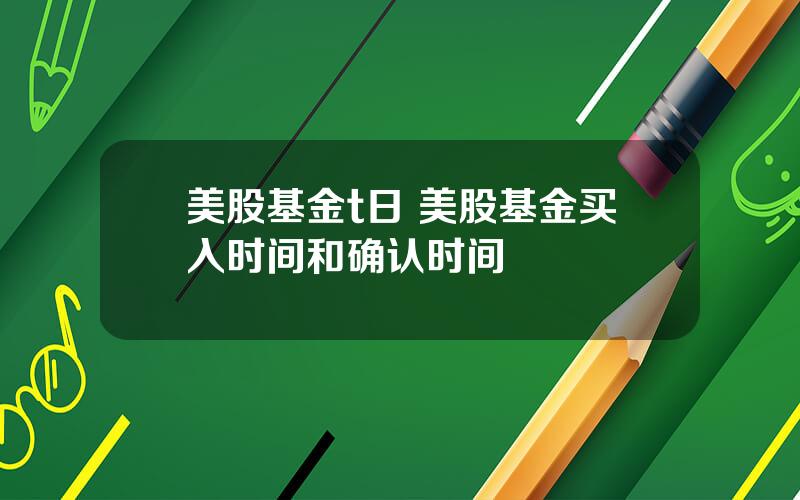 美股基金t日 美股基金买入时间和确认时间